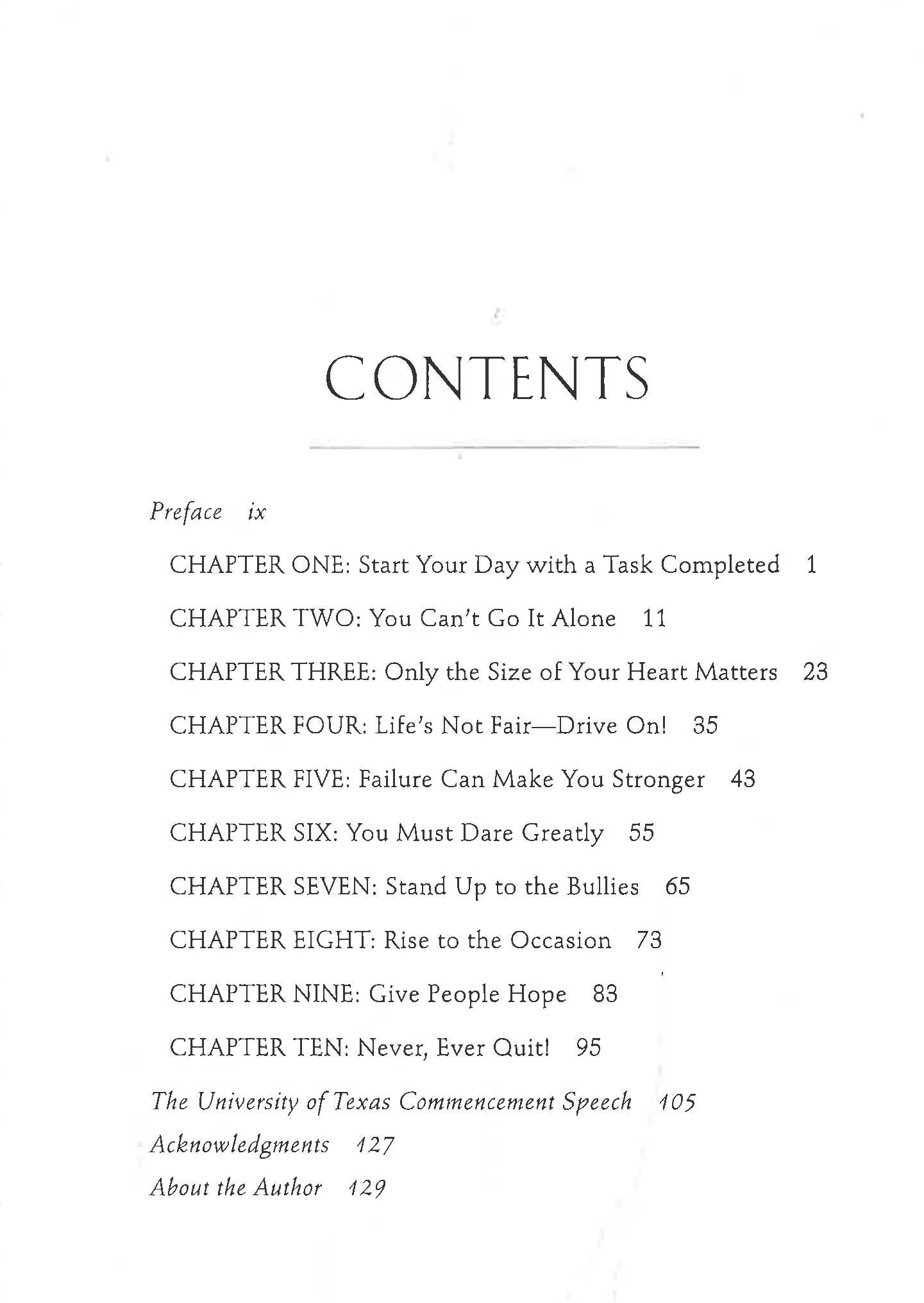 CONTENTS

Preface ix

CHAPTER ONE: Start Your Day with a Task Completed 1

CHAPTER TWO: You Can't Go It Alone 11

CHAPTER THREE: Only the Size of Your Heart Matters 23

CHAPTER FOUR: Life's Not Fair—Drive On! 35

CHAPTER FIVE: Failure Can Make You Stronger 43

CHAPTER SIX: You Must Dare Greatly 55

CHAPTER SEVEN: Stand Up to the Bullies 65

CHAPTER EIGHT: Rise to the Occasion 73

CHAPTER NINE: Give People Hope 83

CHAPTER TEN: Never, Ever Quit! 95

The University of Texas Commencement Speech 105

Acknowledgments 127

About the Author 129